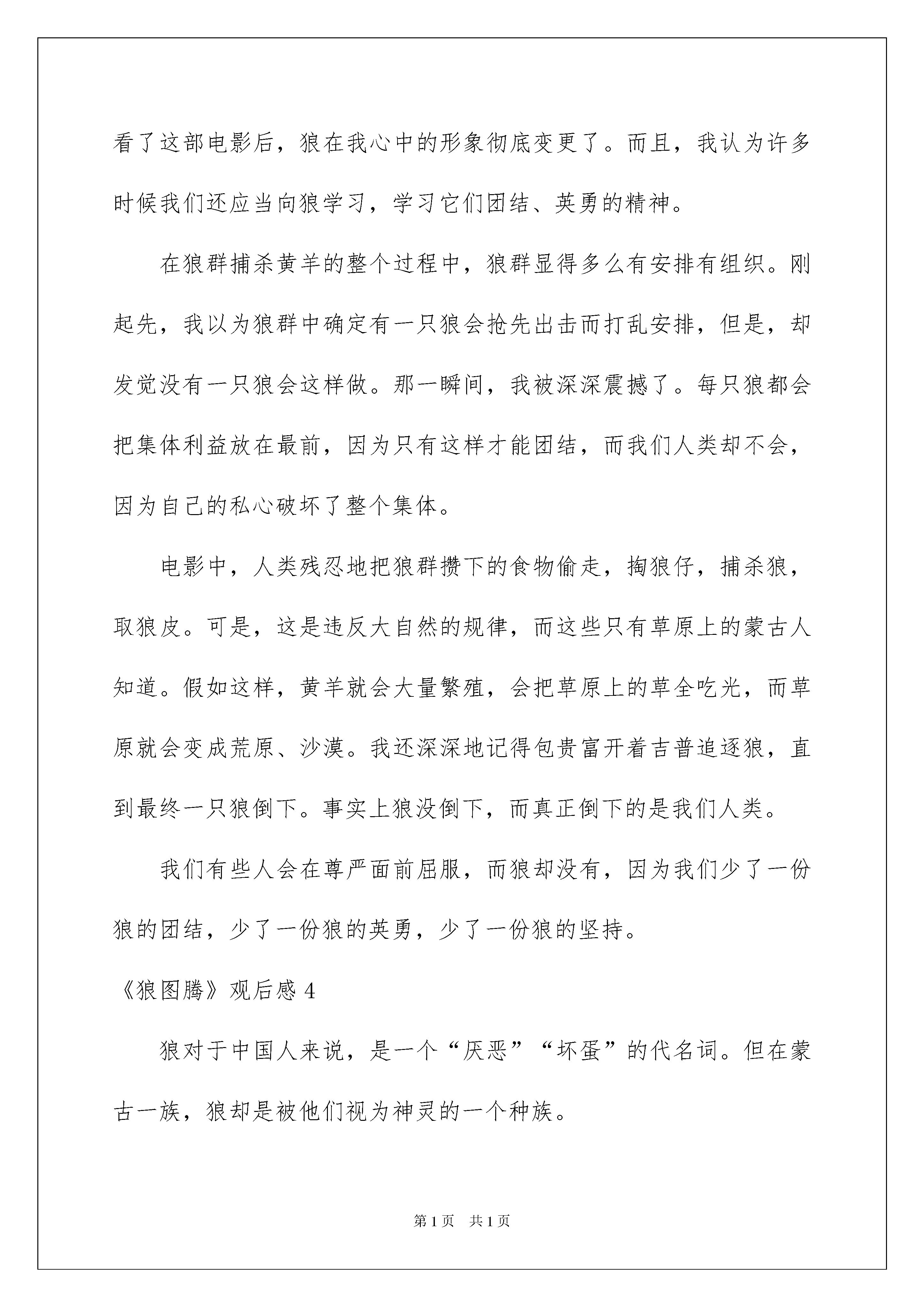 看了这部电影后，狼在我心中的形象彻底变更了。而且，我认为许多时候我们还应当向狼学习，学习它们团结、英勇的精神。

在狼群捕杀黄羊的整个过程中，狼群显得多么有安排有组织。刚起先，我以为狼群中确定有一只狼会抢先出击而打乱安排，但是，却发觉没有一只狼会这样做。那一瞬间，我被深深震撼了。每只狼都会把集体利益放在最前，因为只有这样才能团结，而我们人类却不会，因为自己的私心破坏了整个集体。

电影中，人类残忍地把狼群攒下的食物偷走，掏狼仔，捕杀狼，取狼皮。可是，这是违反大自然的规律，而这些只有草原上的蒙古人知道。假如这样，黄羊就会大量繁殖，会把草原上的草全吃光，而草原就会变成荒原、沙漠。我还深深地记得包贵富开着吉普追逐狼，直到最终一只狼倒下。事实上狼没倒下，而真正倒下的是我们人类。

我们有些人会在尊严面前屈服，而狼却没有，因为我们少了一份狼的团结，少了一份狼的英勇，少了一份狼的坚持。

《狼图腾》观后感 4

狼对于中国人来说，是一个“厌恶”“坏蛋”的代名词。但在蒙古一族，狼却是被他们视为神灵的一个种族。

第 1 页 共 1 页